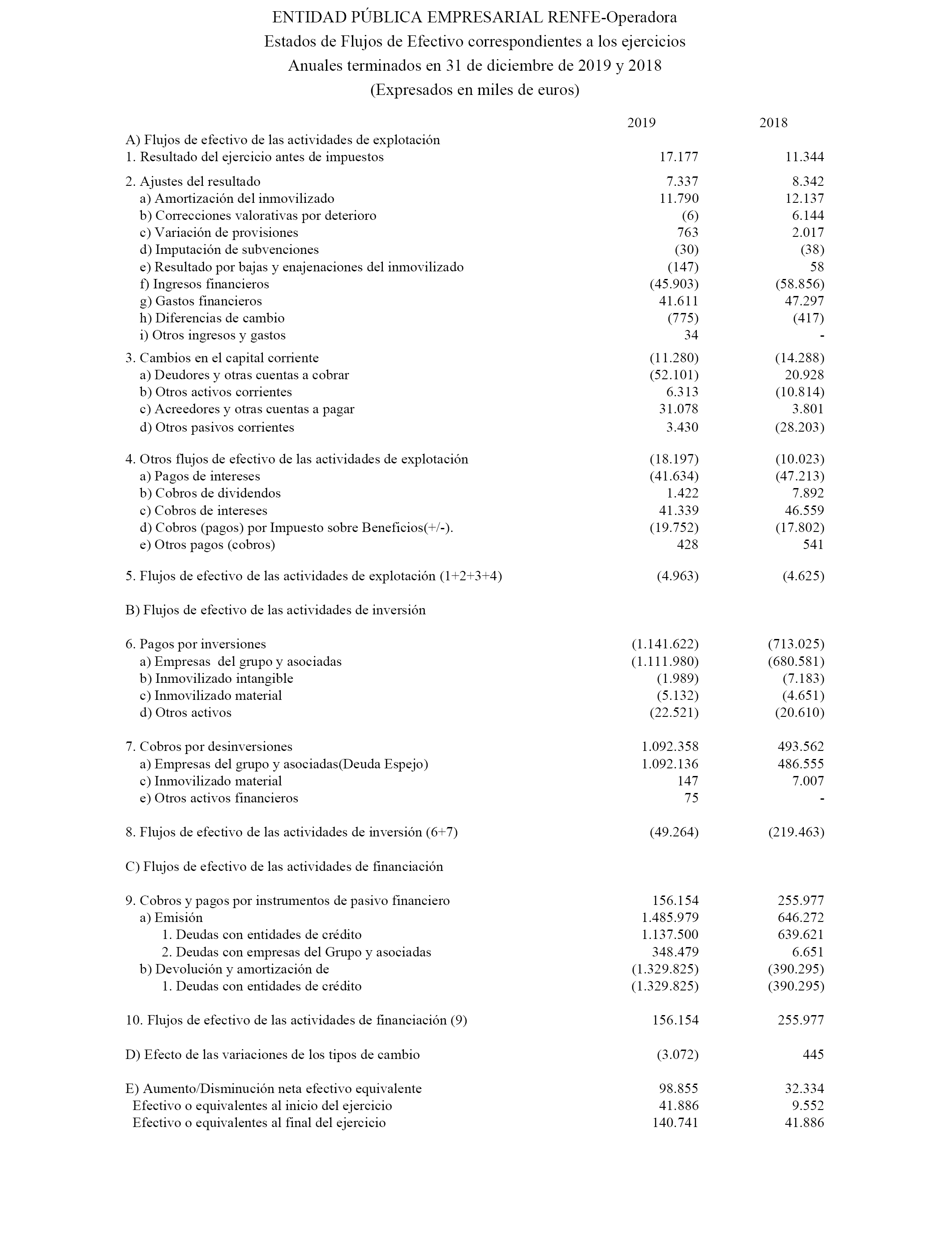 ENTIDAD PÚBLICA EMPRESARIAL RENFE-Operadora
Estados de Flujos de Efectivo correspondientes a los ejercicios
Anuales terminados en 31 de diciembre de 2019 y 2018
(Expresados en miles de euros)

| | 2019 | 2018 |
|---|---|---|
| A) Flujos de efectivo de las actividades de explotación | | |
| 1. Resultado del ejercicio antes de impuestos | 17.177 | 11.344 |
| 2. Ajustes del resultado | 7.337 | 8.342 |
| a) Amortización del inmovilizado | 11.790 | 12.137 |
| b) Correcciones valorativas por deterioro | (6) | 6.144 |
| c) Variación de provisiones | 763 | 2.017 |
| d) Imputación de subvenciones | (30) | (38) |
| e) Resultado por bajas y enajenaciones del inmovilizado | (147) | 58 |
| f) Ingresos financieros | (45.903) | (58.856) |
| g) Gastos financieros | 41.611 | 47.297 |
| h) Diferencias de cambio | (775) | (417) |
| i) Otros ingresos y gastos | 34 | - |
| 3. Cambios en el capital corriente | (11.280) | (14.288) |
| a) Deudores y otras cuentas a cobrar | (52.101) | 20.928 |
| b) Otros activos corrientes | 6.313 | (10.814) |
| c) Acreedores y otras cuentas a pagar | 31.078 | 3.801 |
| d) Otros pasivos corrientes | 3.430 | (28.203) |
| 4. Otros flujos de efectivo de las actividades de explotación | (18.197) | (10.023) |
| a) Pagos de intereses | (41.634) | (47.213) |
| b) Cobros de dividendos | 1.422 | 7.892 |
| c) Cobros de intereses | 41.339 | 46.559 |
| d) Cobros (pagos) por Impuesto sobre Beneficios(+/-). | (19.752) | (17.802) |
| e) Otros pagos (cobros) | 428 | 541 |
| 5. Flujos de efectivo de las actividades de explotación (1+2+3+4) | (4.963) | (4.625) |
| B) Flujos de efectivo de las actividades de inversión | | |
| 6. Pagos por inversiones | (1.141.622) | (713.025) |
| a) Empresas del grupo y asociadas | (1.111.980) | (680.581) |
| b) Inmovilizado intangible | (1.989) | (7.183) |
| c) Inmovilizado material | (5.132) | (4.651) |
| d) Otros activos | (22.521) | (20.610) |
| 7. Cobros por desinversiones | 1.092.358 | 493.562 |
| a) Empresas del grupo y asociadas(Deuda Espejo) | 1.092.136 | 486.555 |
| c) Inmovilizado material | 147 | 7.007 |
| e) Otros activos financieros | 75 | - |
| 8. Flujos de efectivo de las actividades de inversión (6+7) | (49.264) | (219.463) |
| C) Flujos de efectivo de las actividades de financiación | | |
| 9. Cobros y pagos por instrumentos de pasivo financiero | 156.154 | 255.977 |
| a) Emisión | 1.485.979 | 646.272 |
| 1. Deudas con entidades de crédito | 1.137.500 | 639.621 |
| 2. Deudas con empresas del Grupo y asociadas | 348.479 | 6.651 |
| b) Devolución y amortización de | (1.329.825) | (390.295) |
| 1. Deudas con entidades de crédito | (1.329.825) | (390.295) |
| 10. Flujos de efectivo de las actividades de financiación (9) | 156.154 | 255.977 |
| D) Efecto de las variaciones de los tipos de cambio | (3.072) | 445 |
| E) Aumento/Disminución neta efectivo equivalente | 98.855 | 32.334 |
| Efectivo o equivalentes al inicio del ejercicio | 41.886 | 9.552 |
| Efectivo o equivalentes al final del ejercicio | 140.741 | 41.886 |